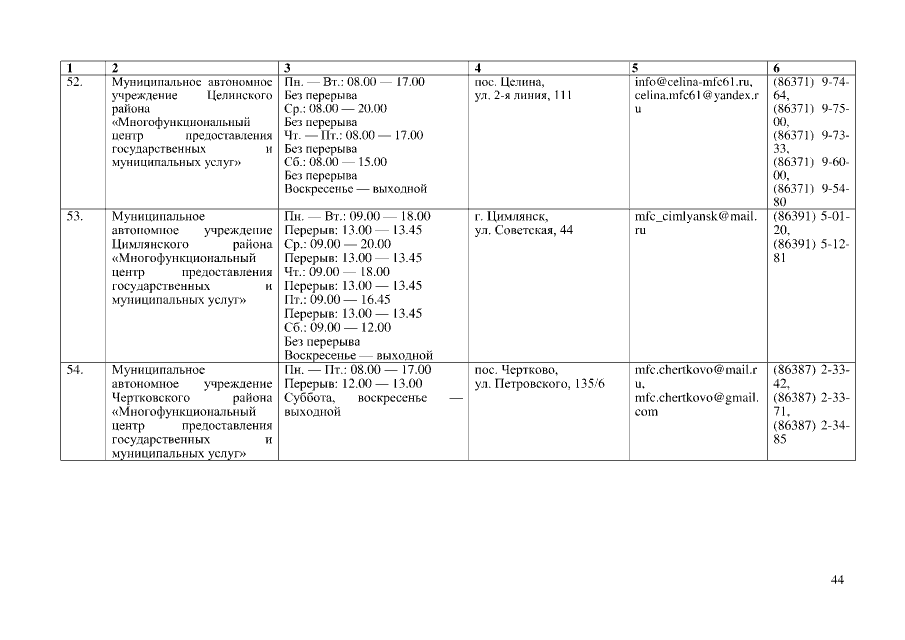 | 1 | 2 | 3 | 4 | 5 | 6 |
|---|---|---|---|---|---|
| 52. | Муниципальное автономное учреждение Целинского района «Многофункциональный центр предоставления государственных и муниципальных услуг» | Пн. — Вт.: 08.00 — 17.00 Без перерыва Ср.: 08.00 — 20.00 Без перерыва Чт. — Пт.: 08.00 — 17.00 Без перерыва Сб.: 08.00 — 15.00 Без перерыва Воскресенье — выходной | пос. Целина, ул. 2-я линия, 111 | info@celina-mfc61.ru, celina.mfc61@yandex.ru | (86371) 9-74-64, (86371) 9-75-00, (86371) 9-73-33, (86371) 9-60-00, (86371) 9-54-80 |
| 53. | Муниципальное автономное учреждение Цимлянского района «Многофункциональный центр предоставления государственных и муниципальных услуг» | Пн. — Вт.: 09.00 — 18.00 Перерыв: 13.00 — 13.45 Ср.: 09.00 — 20.00 Перерыв: 13.00 — 13.45 Чт.: 09.00 — 18.00 Перерыв: 13.00 — 13.45 Пт.: 09.00 — 16.45 Перерыв: 13.00 — 13.45 Сб.: 09.00 — 12.00 Без перерыва Воскресенье — выходной | г. Цимлянск, ул. Советская, 44 | mfc_cimlyansk@mail.ru | (86391) 5-01-20, (86391) 5-12-81 |
| 54. | Муниципальное автономное учреждение Чертковского района «Многофункциональный центр предоставления государственных и муниципальных услуг» | Пн. — Пт.: 08.00 — 17.00 Перерыв: 12.00 — 13.00 Суббота, воскресенье — выходной | пос. Чертково, ул. Петровского, 135/6 | mfc.chertkovo@mail.ru, mfc.chertkovo@gmail.com | (86387) 2-33-42, (86387) 2-33-71, (86387) 2-34-85 |

44